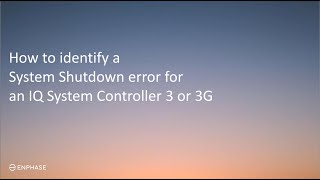 How to identify a System Shutdown error for an IQ System Controller 3 or 3G

ENPHASE